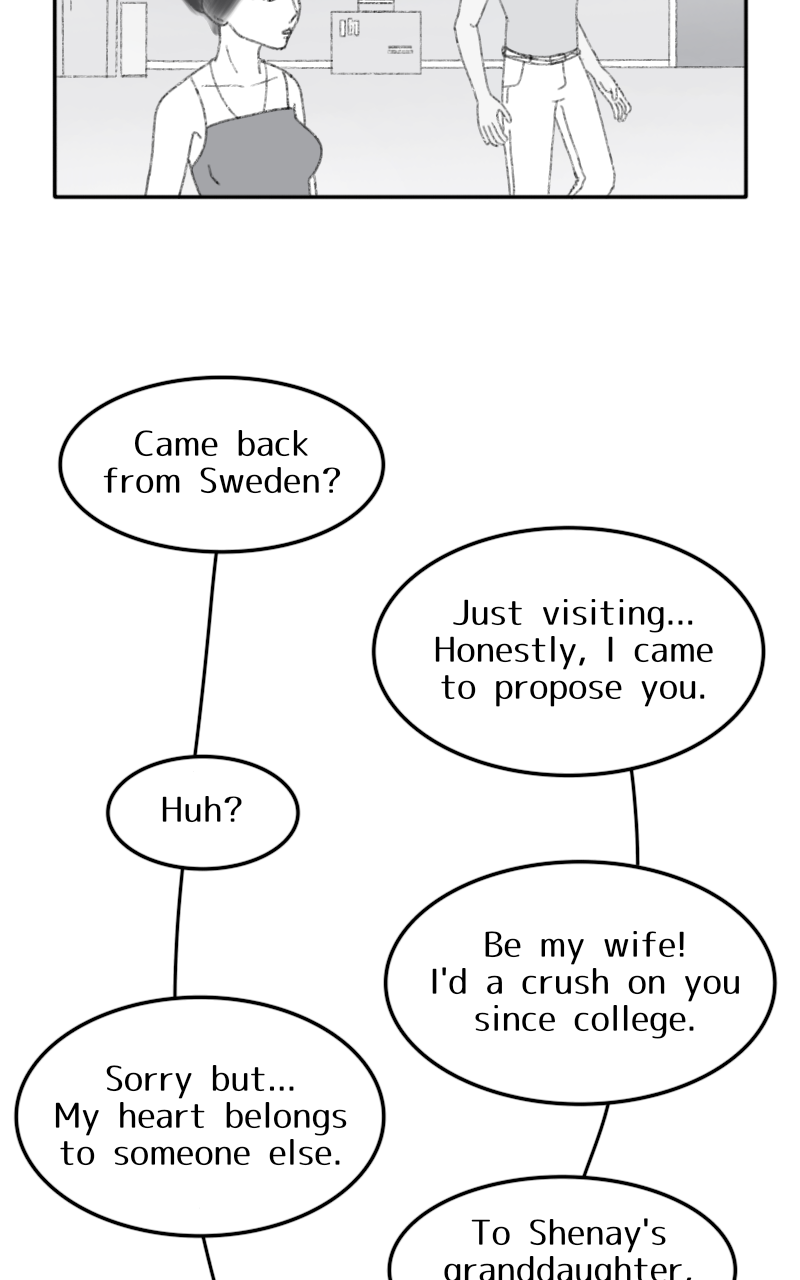 Came back from Sweden?

Just visiting... Honestly, I came to propose you.

Huh?

Be my wife! I'd a crush on you since college.

Sorry but... My heart belongs to someone else.

To Shenay's granddaughter.